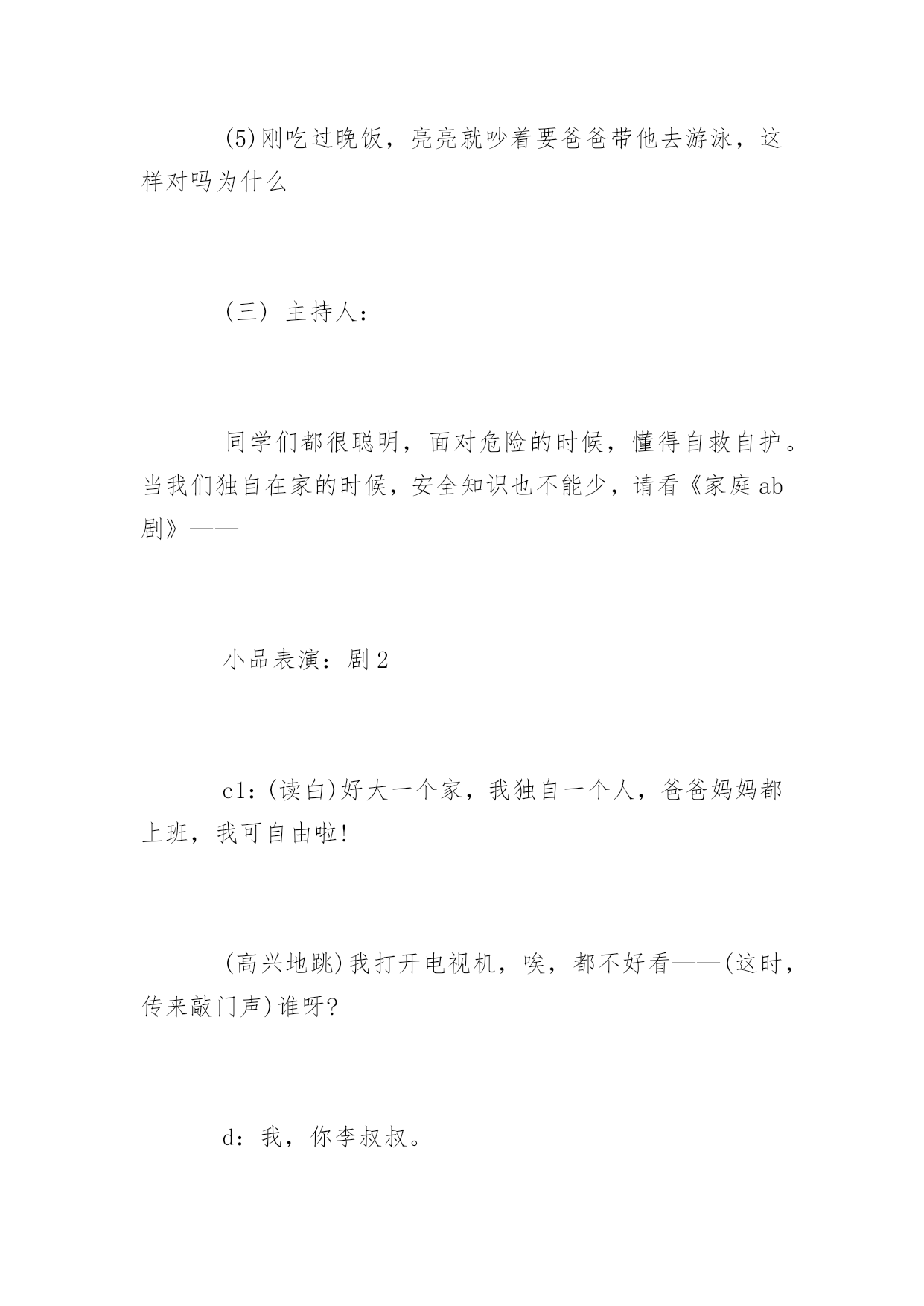 (5)刚吃过晚饭，亮亮就吵着要爸爸带他去游泳，这样对吗为什么

(三) 主持人：

同学们都很聪明，面对危险的时候，懂得自救自护。当我们独自在家的时候，安全知识也不能少，请看《家庭ab剧》——

小品表演：剧2

c1：(读白)好大一个家，我独自一个人，爸爸妈妈都上班，我可自由啦!

(高兴地跳)我打开电视机，唉，都不好看——(这时，传来敲门声)谁呀?

d：我，你李叔叔。